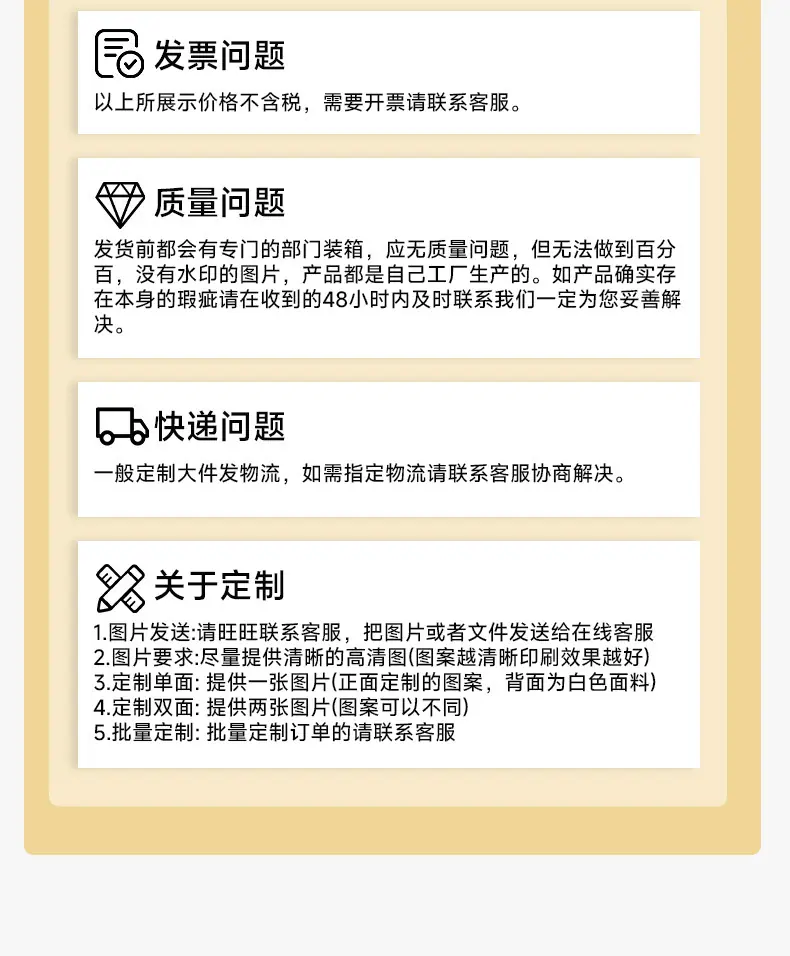 发票问题

以上所展示价格不含税，需要开票请联系客服。

质量问题

发货前都会有专门的部门装箱，应无质量问题，但无法做到百分百，没有水印的图片，产品都是自己工厂生产的。如产品确实存在本身的瑕疵请在收到的48小时内及时联系我们一定为您妥善解决。

快递问题

一般定制大件发物流，如需指定物流请联系客服协商解决。

关于定制

1.图片发送:请旺旺联系客服，把图片或者文件发送给在线客服
2.图片要求:尽量提供清晰的高清图(图案越清晰印刷效果越好)
3.定制单面:提供一张图片(正面定制的图案，背面为白色面料)
4.定制双面:提供两张图片(图案可以不同)
5.批量定制:批量定制订单的请联系客服